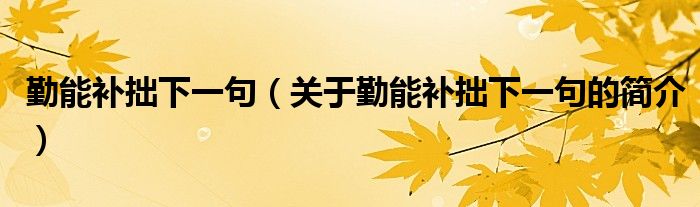 勤能补拙下一句（关于勤能补拙下一句的简介）